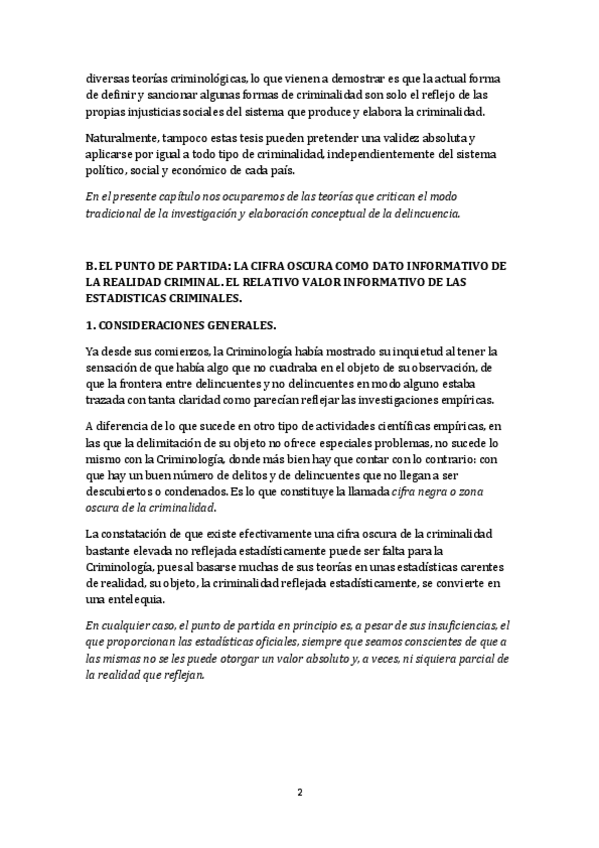 diversas teorías criminológicas, lo que vienen a demostrar es que la actual forma de definir y sancionar algunas formas de criminalidad son solo el reflejo de las propias injusticias sociales del sistema que produce y elabora la criminalidad.

Naturalmente, tampoco estas tesis pueden pretender una validez absoluta y aplicarse por igual a todo tipo de criminalidad, independientemente del sistema político, social y económico de cada país.

En el presente capítulo nos ocuparemos de las teorías que critican el modo tradicional de la investigación y elaboración conceptual de la delincuencia.

B. EL PUNTO DE PARTIDA: LA CIFRA OSCURA COMO DATO INFORMATIVO DE LA REALIDAD CRIMINAL. EL RELATIVO VALOR INFORMATIVO DE LAS ESTADISTICAS CRIMINALES.

1. CONSIDERACIONES GENERALES.

Ya desde sus comienzos, la Criminología había mostrado su inquietud al tener la sensación de que había algo que no cuadraba en el objeto de su observación, de que la frontera entre delincuentes y no delincuentes en modo alguno estaba trazada con tanta claridad como parecían reflejar las investigaciones empíricas.

A diferencia de lo que sucede en otro tipo de actividades científicas empíricas, en las que la delimitación de su objeto no ofrece especiales problemas, no sucede lo mismo con la Criminología, donde más bien hay que contar con lo contrario: con que hay un buen número de delitos y de delincuentes que no llegan a ser descubiertos o condenados. Es lo que constituye la llamada cifra negra o zona oscura de la criminalidad.

La constatación de que existe efectivamente una cifra oscura de la criminalidad bastante elevada no reflejada estadísticamente puede ser falta para la Criminología, pues al basarse muchas de sus teorías en unas estadísticas carentes de realidad, su objeto, la criminalidad reflejada estadísticamente, se convierte en una entelequia.

En cualquier caso, el punto de partida en principio es, a pesar de sus insuficiencias, el que proporcionan las estadísticas oficiales, siempre que seamos conscientes de que a las mismas no se les puede otorgar un valor absoluto y, a veces, ni siquiera parcial de la realidad que reflejan.

2